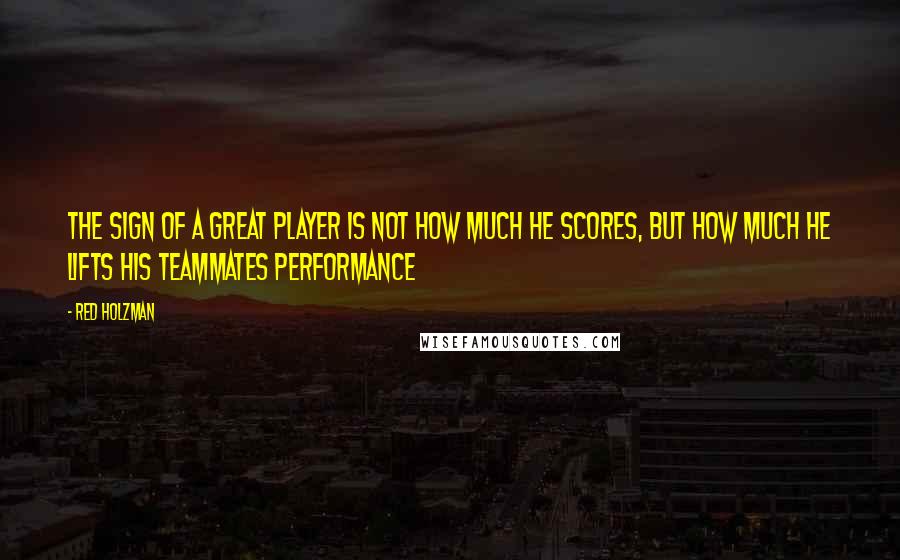 THE SIGN OF A GREAT PLAYER IS NOT HOW MUCH HE SCORES, BUT HOW MUCH HE LIFTS HIS TEAMMATES PERFORMANCE

- RED HOLZMAN

WISEFAMOUSQUOTES.COM